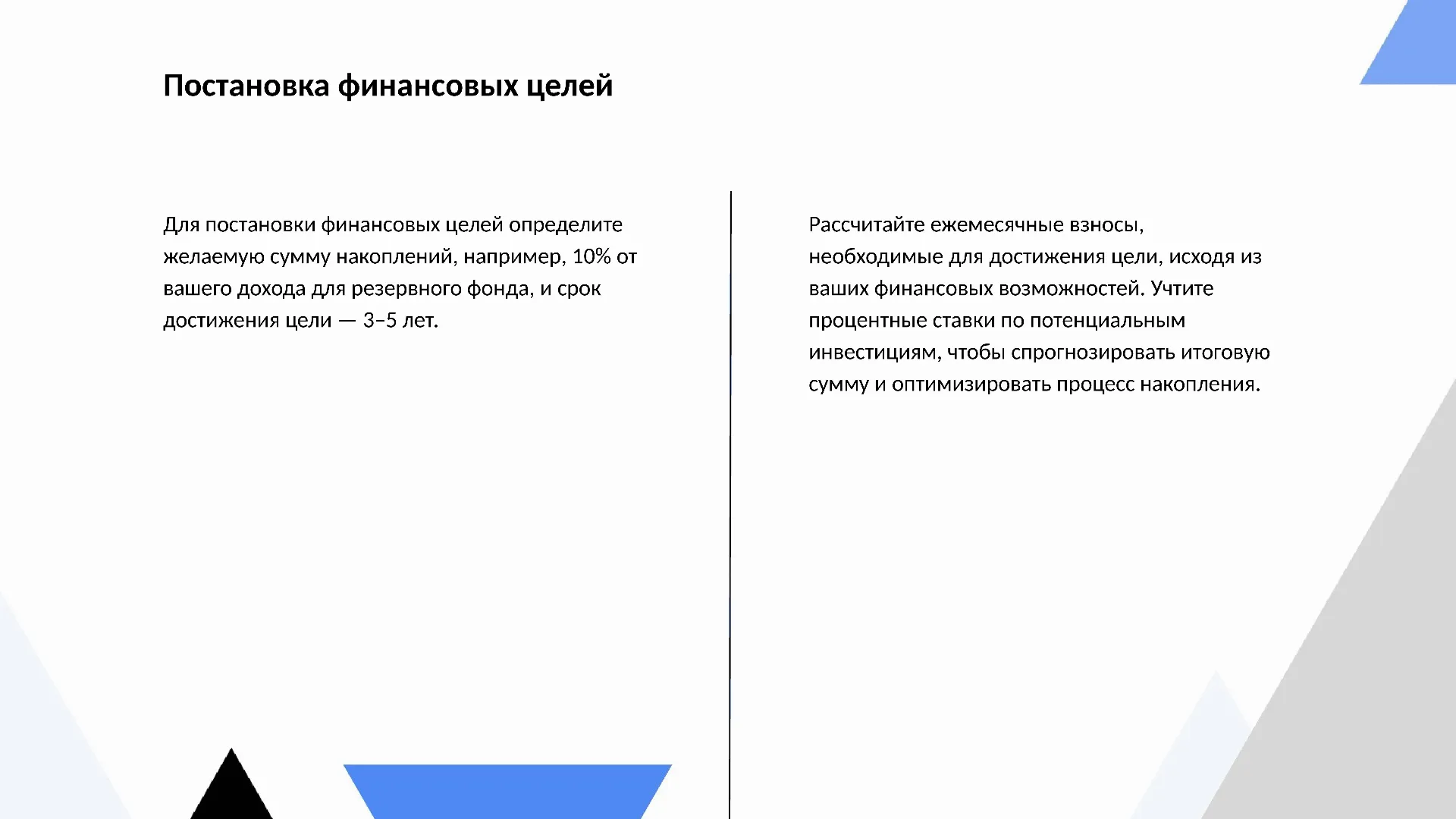 Постановка финансовых целей

Для постановки финансовых целей определите желаемую сумму накоплений, например, 10% от вашего дохода для резервного фонда, и срок достижения цели — 3–5 лет.

Рассчитайте ежемесячные взносы, необходимые для достижения цели, исходя из ваших финансовых возможностей. Учтите процентные ставки по потенциальным инвестициям, чтобы спрогнозировать итоговую сумму и оптимизировать процесс накопления.